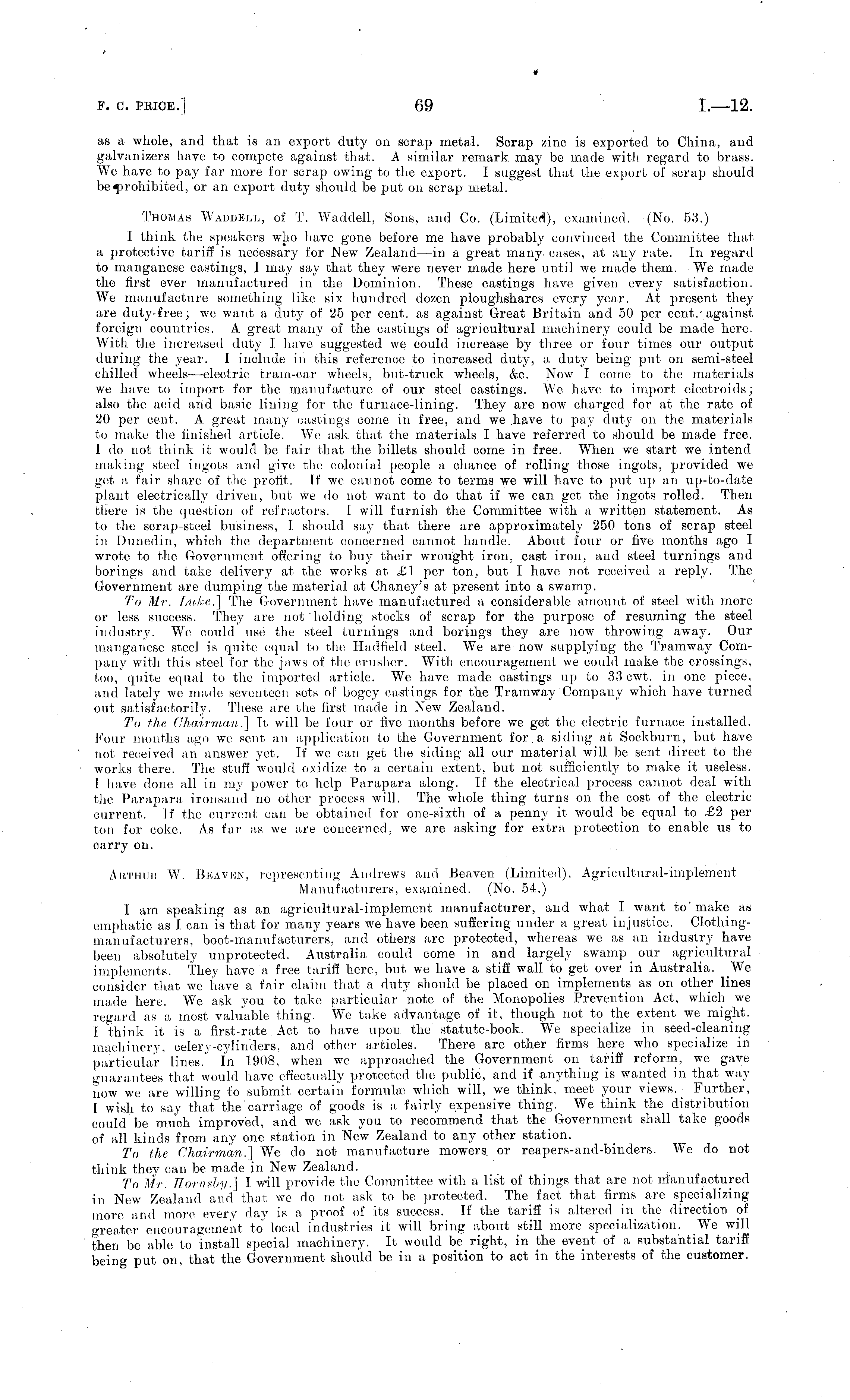 F. C. PRICE.] 69 I.—12.

as a whole, and that is an export duty on scrap metal. Scrap zinc is exported to China, and galvanizers have to compete against that. A similar remark may be made with regard to brass. We have to pay far more for scrap owing to the export. I suggest that the export of scrap should be prohibited, or an export duty should be put on scrap metal.

THOMAS WADDELL, of T. Waddell, Sons, and Co. (Limited), examined. (No. 53.)

I think the speakers who have gone before me have probably convinced the Committee that a protective tariff is necessary for New Zealand—in a great many cases, at any rate. In regard to manganese castings, I may say that they were never made here until we made them. We made the first ever manufactured in the Dominion. These castings have given every satisfaction. We manufacture something like six hundred dozen ploughshares every year. At present they are duty-free; we want a duty of 25 per cent. as against Great Britain and 50 per cent. against foreign countries. A great many of the castings of agricultural machinery could be made here. With the increased duty I have suggested we could increase by three or four times our output during the year. I include in this reference to increased duty, a duty being put on semi-steel chilled wheels—electric tram-car wheels, but-truck wheels, &c. Now I come to the materials we have to import for the manufacture of our steel castings. We have to import electroids; also the acid and basic lining for the furnace-lining. They are now charged for at the rate of 20 per cent. A great many castings come in free, and we have to pay duty on the materials to make the finished article. We ask that the materials I have referred to should be made free. I do not think it would be fair that the billets should come in free. When we start we intend making steel ingots and give the colonial people a chance of rolling those ingots, provided we get a fair share of the profit. If we cannot come to terms we will have to put up an up-to-date plant electrically driven, but we do not want to do that if we can get the ingots rolled. Then there is the question of refractors. I will furnish the Committee with a written statement. As to the scrap-steel business, I should say that there are approximately 250 tons of scrap steel in Dunedin, which the department concerned cannot handle. About four or five months ago I wrote to the Government offering to buy their wrought iron, cast iron, and steel turnings and borings and take delivery at the works at £1 per ton, but I have not received a reply. The Government are dumping the material at Chaney's at present into a swamp.

To Mr. Luke.] The Government have manufactured a considerable amount of steel with more or less success. They are not holding stocks of scrap for the purpose of resuming the steel industry. We could use the steel turnings and borings they are now throwing away. Our manganese steel is quite equal to the Hadfield steel. We are now supplying the Tramway Company with this steel for the jaws of the crusher. With encouragement we could make the crossings, too, quite equal to the imported article. We have made castings up to 33 cwt. in one piece, and lately we made seventeen sets of bogey castings for the Tramway Company which have turned out satisfactorily. These are the first made in New Zealand.

To the Chairman.] It will be four or five months before we get the electric furnace installed. Four months ago we sent an application to the Government for a siding at Sockburn, but have not received an answer yet. If we can get the siding all our material will be sent direct to the works there. The stuff would oxidize to a certain extent, but not sufficiently to make it useless. I have done all in my power to help Parapara along. If the electrical process cannot deal with the Parapara ironsand no other process will. The whole thing turns on the cost of the electric current. If the current can be obtained for one-sixth of a penny it would be equal to £2 per ton for coke. As far as we are concerned, we are asking for extra protection to enable us to carry on.

ARTHUR W. BEAVEN, representing Andrews and Beaven (Limited), Agricultural-implement Manufacturers, examined. (No. 54.)

I am speaking as an agricultural-implement manufacturer, and what I want to make as emphatic as I can is that for many years we have been suffering under a great injustice. Clothing-manufacturers, boot-manufacturers, and others are protected, whereas we as an industry have been absolutely unprotected. Australia could come in and largely swamp our agricultural implements. They have a free tariff here, but we have a stiff wall to get over in Australia. We consider that we have a fair claim that a duty should be placed on implements as on other lines made here. We ask you to take particular note of the Monopolies Prevention Act, which we regard as a most valuable thing. We take advantage of it, though not to the extent we might. I think it is a first-rate Act to have upon the statute-book. We specialize in seed-cleaning machinery, celery-cylinders, and other articles. There are other firms here who specialize in particular lines. In 1908, when we approached the Government on tariff reform, we gave guarantees that would have effectually protected the public, and if anything is wanted in that way now we are willing to submit certain formulæ which will, we think, meet your views. Further, I wish to say that the carriage of goods is a fairly expensive thing. We think the distribution could be much improved, and we ask you to recommend that the Government shall take goods of all kinds from any one station in New Zealand to any other station.

To the Chairman.] We do not manufacture mowers or reapers-and-binders. We do not think they can be made in New Zealand.

To Mr. Hornsby.] I will provide the Committee with a list of things that are not manufactured in New Zealand and that we do not ask to be protected. The fact that firms are specializing more and more every day is a proof of its success. If the tariff is altered in the direction of greater encouragement to local industries it will bring about still more specialization. We will then be able to install special machinery. It would be right, in the event of a substantial tariff being put on, that the Government should be in a position to act in the interests of the customer.